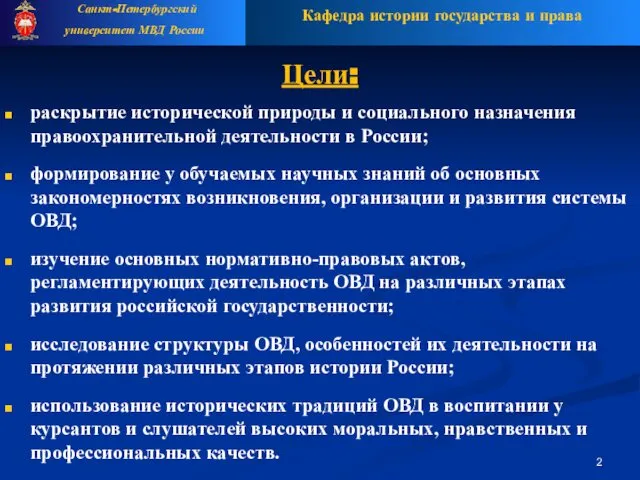 Санкт-Петербургский университет МВД России

Кафедра истории государства и права

Цели:

раскрытие исторической природы и социального назначения правоохранительной деятельности в России;

формирование у обучаемых научных знаний об основных закономерностях возникновения, организации и развития системы ОВД;

изучение основных нормативно-правовых актов, регламентирующих деятельность ОВД на различных этапах развития российской государственности;

исследование структуры ОВД, особенностей их деятельности на протяжении различных этапов истории России;

использование исторических традиций ОВД в воспитании у курсантов и слушателей высоких моральных, нравственных и профессиональных качеств.

2